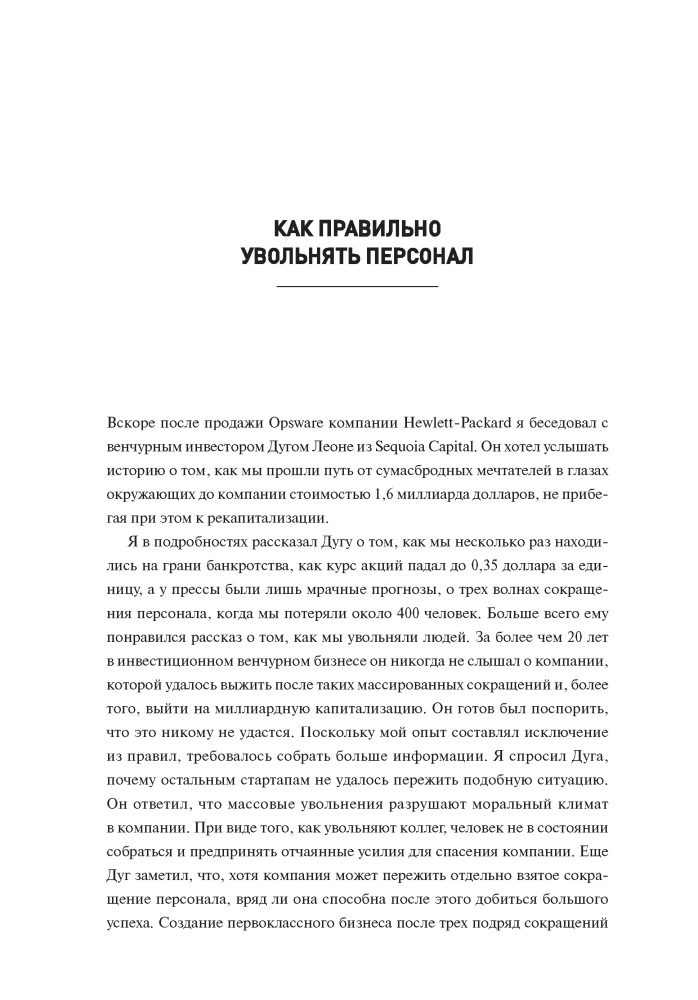 КАК ПРАВИЛЬНО
УВОЛЬНЯТЬ ПЕРСОНАЛ

Вскоре после продажи Opsware компании Hewlett-Packard я беседовал с венчурным инвестором Дугом Леоне из Sequoia Capital. Он хотел услышать историю о том, как мы прошли путь от сумасбродных мечтателей в глазах окружающих до компании стоимостью 1,6 миллиарда долларов, не прибегая при этом к рекапитализации.

Я в подробностях рассказал Дугу о том, как мы несколько раз находились на грани банкротства, как курс акций падал до 0,35 доллара за единицу, а у прессы были лишь мрачные прогнозы, о трех волнах сокращения персонала, когда мы потеряли около 400 человек. Больше всего ему понравился рассказ о том, как мы увольняли людей. За более чем 20 лет в инвестиционном венчурном бизнесе он никогда не слышал о компании, которой удалось выжить после таких массированных сокращений и, более того, выйти на миллиардную капитализацию. Он готов был поспорить, что это никому не удастся. Поскольку мой опыт составлял исключение из правил, требовалось собрать больше информации. Я спросил Дуга, почему остальным стартапам не удалось пережить подобную ситуацию. Он ответил, что массовые увольнения разрушают моральный климат в компании. При виде того, как увольняют коллег, человек не в состоянии собраться и предпринять отчаянные усилия для спасения компании. Еще Дуг заметил, что, хотя компания может пережить отдельно взятое сокращение персонала, вряд ли она способна после этого добиться большого успеха. Создание первоклассного бизнеса после трех подряд сокращений